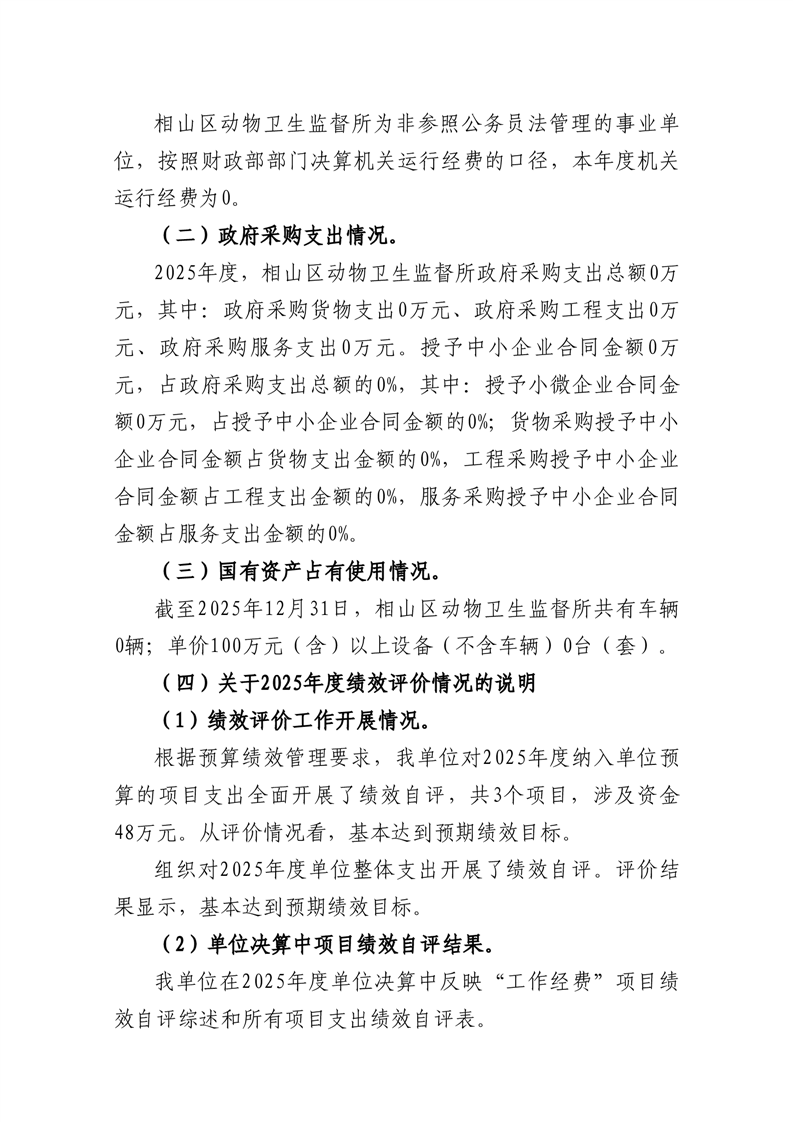 相山区动物卫生监督所为非参照公务员法管理的事业单位，按照财政部部门决算机关运行经费的口径，本年度机关运行经费为0。

（二）政府采购支出情况。

2025年度，相山区动物卫生监督所政府采购支出总额0万元，其中：政府采购货物支出0万元、政府采购工程支出0万元、政府采购服务支出0万元。授予中小企业合同金额0万元，占政府采购支出总额的0%，其中：授予小微企业合同金额0万元，占授予中小企业合同金额的0%；货物采购授予中小企业合同金额占货物支出金额的0%，工程采购授予中小企业合同金额占工程支出金额的0%，服务采购授予中小企业合同金额占服务支出金额的0%。

（三）国有资产占有使用情况。

截至2025年12月31日，相山区动物卫生监督所共有车辆0辆；单价100万元（含）以上设备（不含车辆）0台（套）。

（四）关于2025年度绩效评价情况的说明

（1）绩效评价工作开展情况。

根据预算绩效管理要求，我单位对2025年度纳入单位预算的项目支出全面开展了绩效自评，共3个项目，涉及资金48万元。从评价情况看，基本达到预期绩效目标。

组织对2025年度单位整体支出开展了绩效自评。评价结果显示，基本达到预期绩效目标。

（2）单位决算中项目绩效自评结果。

我单位在2025年度单位决算中反映“工作经费”项目绩效自评综述和所有项目支出绩效自评表。